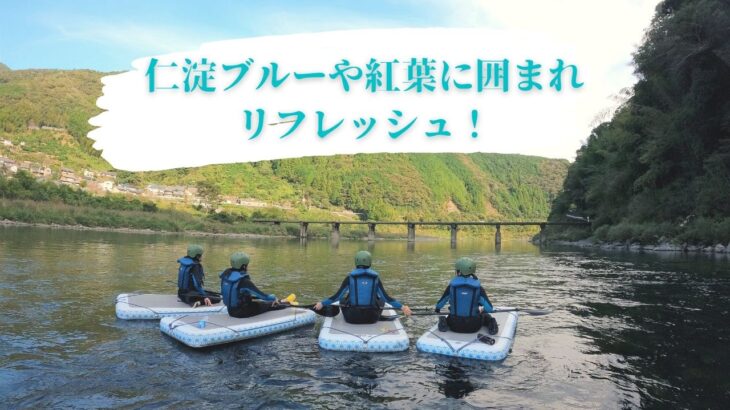 仁淀ブルーや紅葉に囲まれ
リフレッシュ！